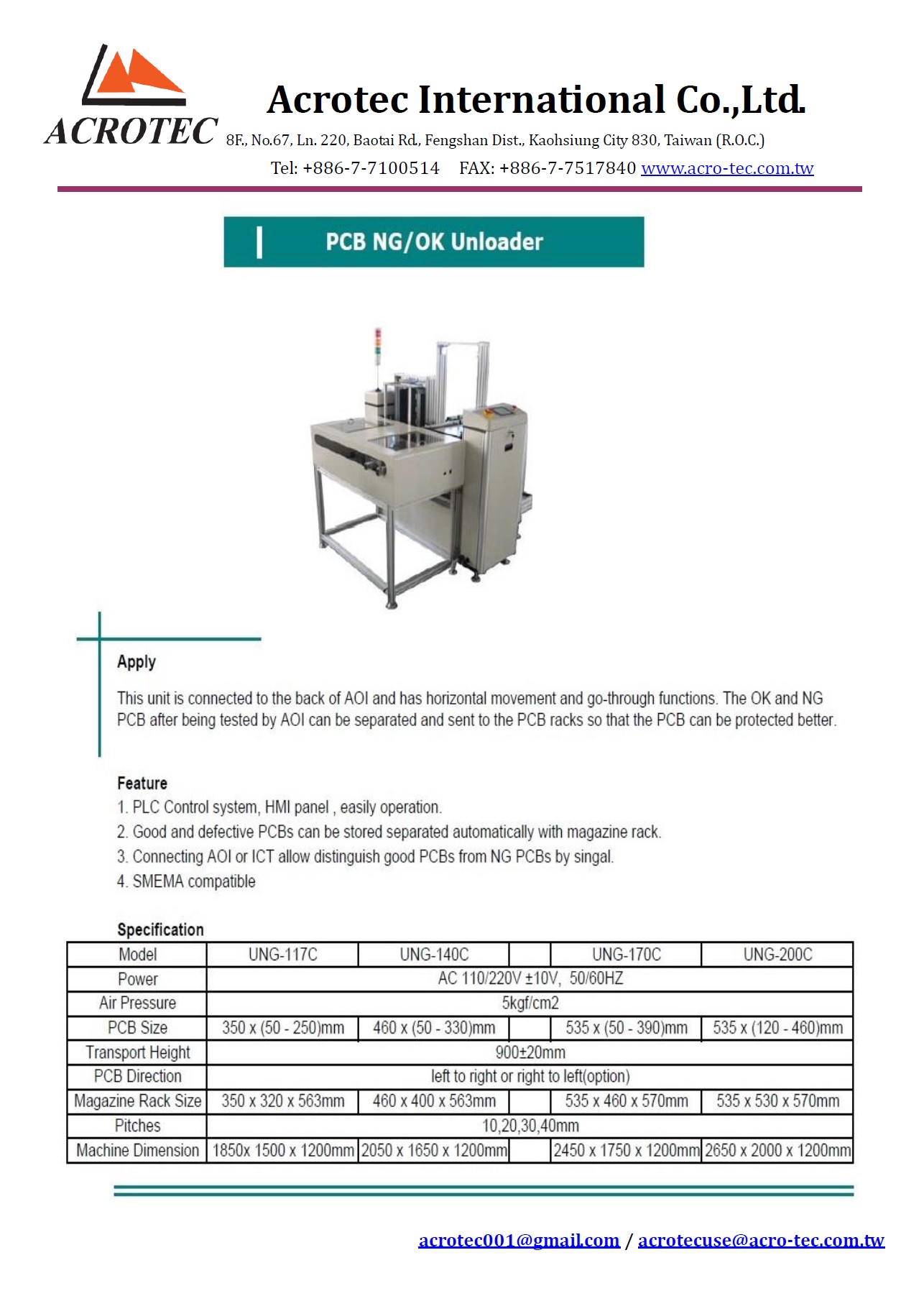 ACROTEC

Acrotec International Co.,Ltd.

8F., No.67, Ln. 220, Baotai Rd., Fengshan Dist., Kaohsiung City 830, Taiwan (R.O.C.)

Tel: +886-7-7100514 FAX: +886-7-7517840 www.acro-tec.com.tw

PCB NG/OK Unloader

Apply

This unit is connected to the back of AOI and has horizontal movement and go-through functions. The OK and NG PCB after being tested by AOI can be separated and sent to the PCB racks so that the PCB can be protected better.

Feature

1. PLC Control system, HMI panel , easily operation.
2. Good and defective PCBs can be stored separated automatically with magazine rack.
3. Connecting AOI or ICT allow distinguish good PCBs from NG PCBs by singal.
4. SMEMA compatible

Specification

| Model | UNG-117C | UNG-140C | | UNG-170C | UNG-200C |
|---|---|---|---|---|---|
| Power | AC 110/220V ±10V, 50/60HZ | | | | |
| Air Pressure | 5kgf/cm2 | | | | |
| PCB Size | 350 x (50 - 250)mm | 460 x (50 - 330)mm | | 535 x (50 - 390)mm | 535 x (120 - 460)mm |
| Transport Height | 900±20mm | | | | |
| PCB Direction | left to right or right to left(option) | | | | |
| Magazine Rack Size | 350 x 320 x 563mm | 460 x 400 x 563mm | | 535 x 460 x 570mm | 535 x 530 x 570mm |
| Pitches | 10,20,30,40mm | | | | |
| Machine Dimension | 1850x 1500 x 1200mm | 2050 x 1650 x 1200mm | | 2450 x 1750 x 1200mm | 2650 x 2000 x 1200mm |

acrotec001@gmail.com / acrotecuse@acro-tec.com.tw